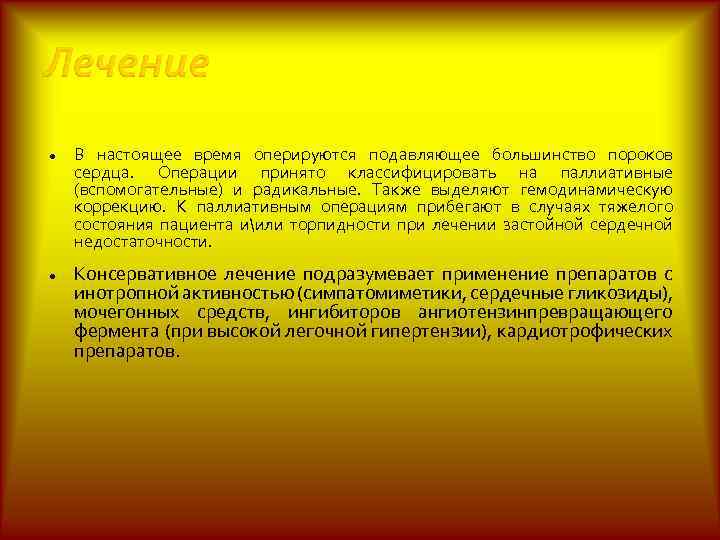 Лечение

• В настоящее время оперируются подавляющее большинство пороков сердца. Операции принято классифицировать на паллиативные (вспомогательные) и радикальные. Также выделяют гемодинамическую коррекцию. К паллиативным операциям прибегают в случаях тяжелого состояния пациента и\или торпидности при лечении застойной сердечной недостаточности.

• Консервативное лечение подразумевает применение препаратов с инотропной активностью (симпатомиметики, сердечные гликозиды), мочегонных средств, ингибиторов ангиотензинпревращающего фермента (при высокой легочной гипертензии), кардиотрофических препаратов.